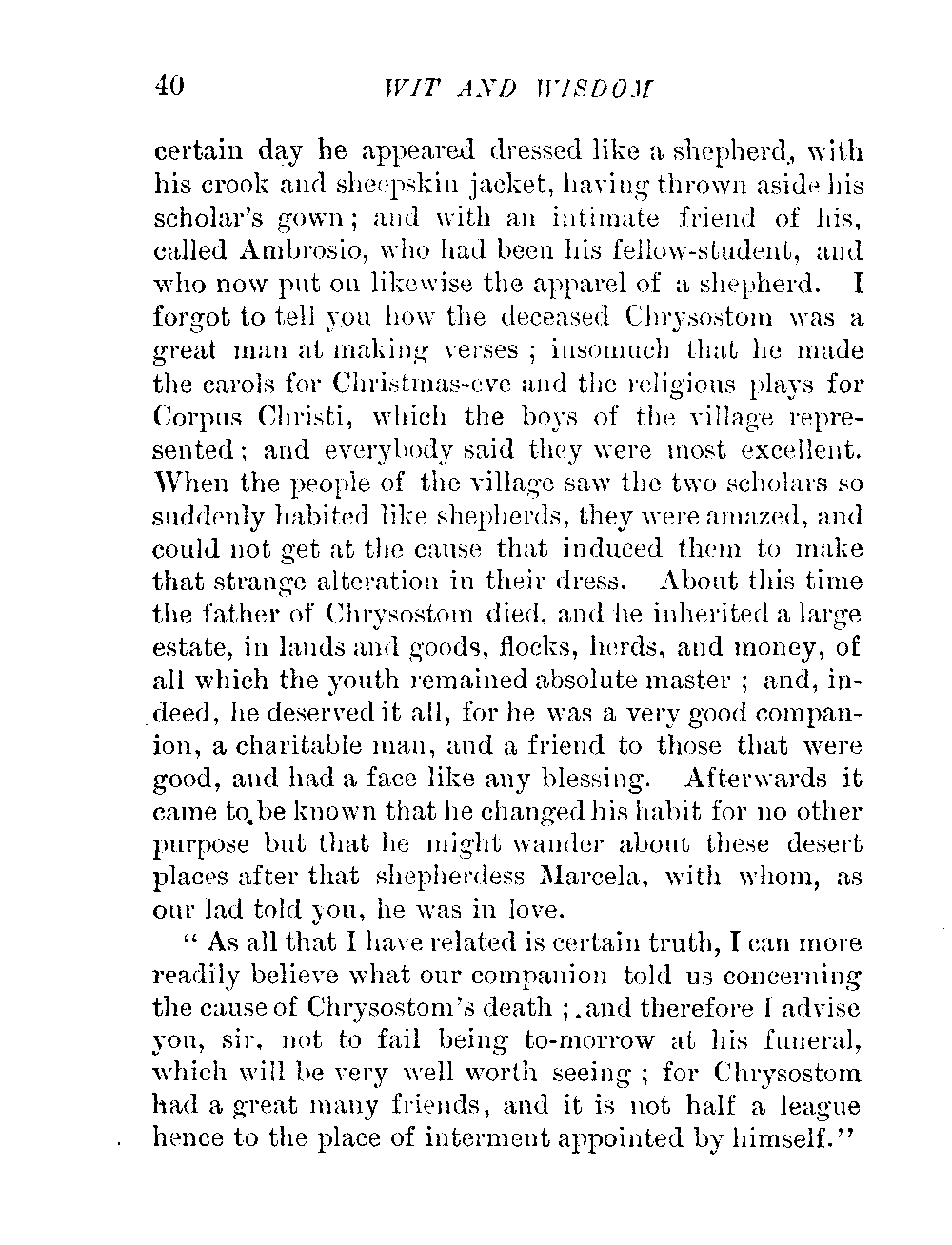 40 WIT AND WISDOM

certain day he appeared dressed like a shepherd, with his crook and sheepskin jacket, having thrown aside his scholar's gown; and with an intimate friend of his, called Ambrosio, who had been his fellow-student, and who now put on likewise the apparel of a shepherd. I forgot to tell you how the deceased Chrysostom was a great man at making verses; insomuch that he made the carols for Christmas-eve and the religious plays for Corpus Christi, which the boys of the village represented; and everybody said they were most excellent. When the people of the village saw the two scholars so suddenly habited like shepherds, they were amazed, and could not get at the cause that induced them to make that strange alteration in their dress. About this time the father of Chrysostom died, and he inherited a large estate, in lands and goods, flocks, herds, and money, of all which the youth remained absolute master; and, indeed, he deserved it all, for he was a very good companion, a charitable man, and a friend to those that were good, and had a face like any blessing. Afterwards it came to be known that he changed his habit for no other purpose but that he might wander about these desert places after that shepherdess Marcela, with whom, as our lad told you, he was in love.

"As all that I have related is certain truth, I can more readily believe what our companion told us concerning the cause of Chrysostom's death; and therefore I advise you, sir, not to fail being to-morrow at his funeral, which will be very well worth seeing; for Chrysostom had a great many friends, and it is not half a league hence to the place of interment appointed by himself."